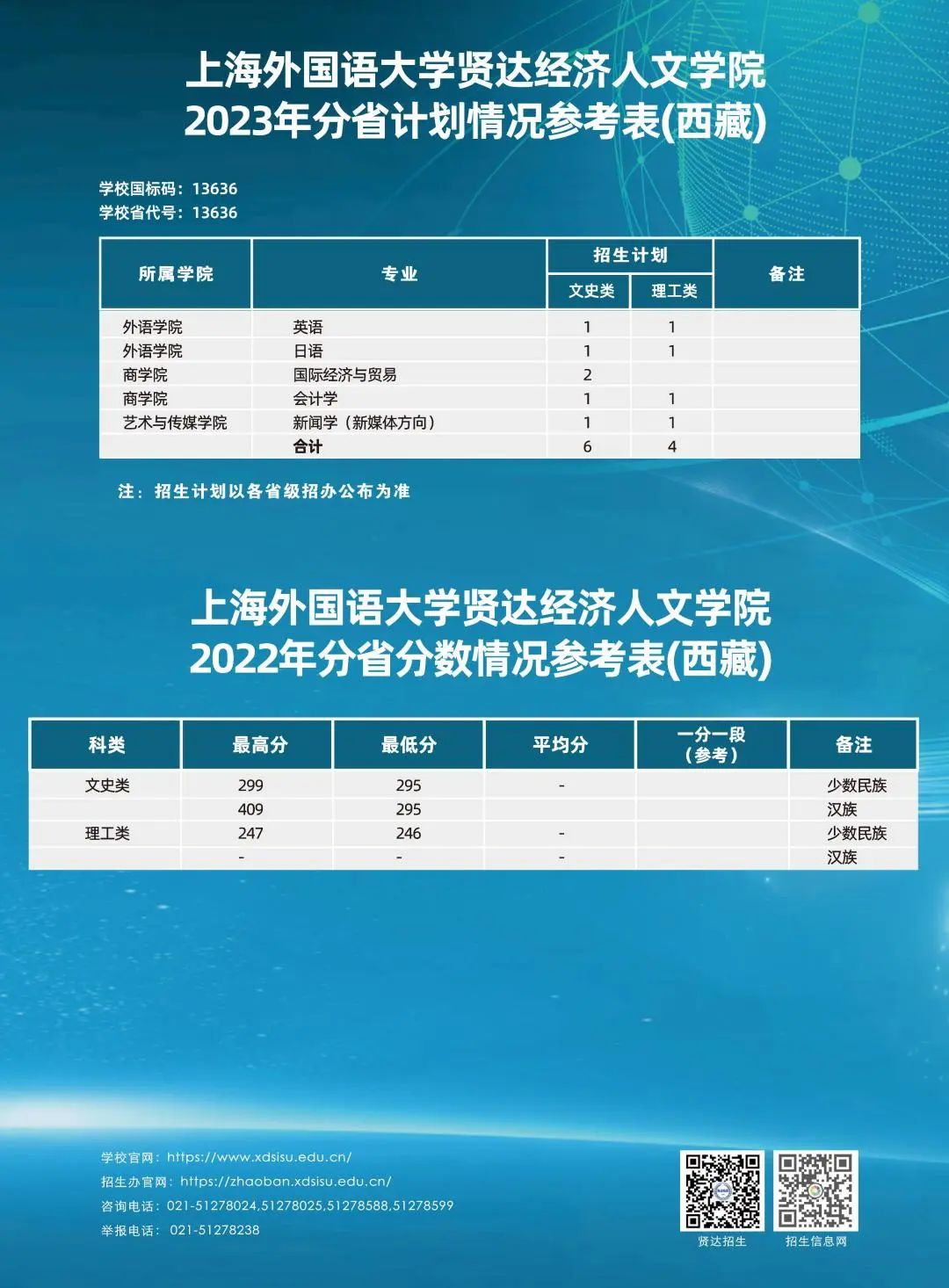 上海外国语大学贤达经济人文学院
2023年分省计划情况参考表(西藏)

学校国标码：13636
学校省代号：13636

| 所属学院 | 专业 | 招生计划 | | 备注 |
|---|---|---|---|---|
| | | 文史类 | 理工类 | |
| 外语学院 | 英语 | 1 | 1 | |
| 外语学院 | 日语 | 1 | 1 | |
| 商学院 | 国际经济与贸易 | 2 | | |
| 商学院 | 会计学 | 1 | 1 | |
| 艺术与传媒学院 | 新闻学（新媒体方向） | 1 | 1 | |
| | 合计 | 6 | 4 | |

注：招生计划以各省级招办公布为准

上海外国语大学贤达经济人文学院
2022年分省分数情况参考表(西藏)

| 科类 | 最高分 | 最低分 | 平均分 | 一分一段（参考） | 备注 |
|---|---|---|---|---|---|
| 文史类 | 299 | 295 | - | | 少数民族 |
| | 409 | 295 | | | 汉族 |
| 理工类 | 247 | 246 | - | | 少数民族 |
| | - | - | - | | 汉族 |

学校官网：https://www.xdsisu.edu.cn/
招生办官网：https://zhaoban.xdsisu.edu.cn/
咨询电话：021-51278024,51278025,51278588,51278599
举报电话：021-51278238

贤达招生
招生信息网